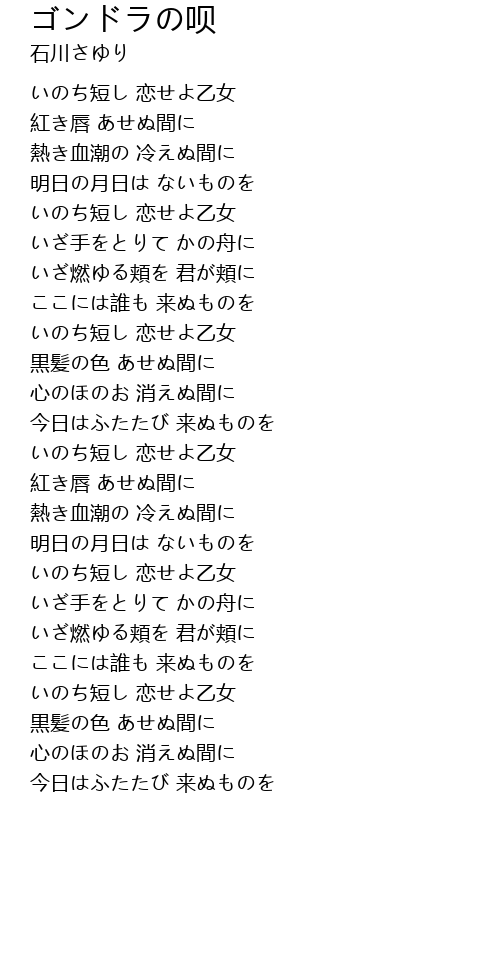 ゴンドラの唄
石川さゆり

いのち短し 恋せよ乙女
紅き唇 あせぬ間に
熱き血潮の 冷えぬ間に
明日の月日は ないものを
いのち短し 恋せよ乙女
いざ手をとりて かの舟に
いざ燃ゆる頬を 君が頬に
ここには誰も 来ぬものを
いのち短し 恋せよ乙女
黒髪の色 あせぬ間に
心のほのお 消えぬ間に
今日はふたたび 来ぬものを
いのち短し 恋せよ乙女
紅き唇 あせぬ間に
熱き血潮の 冷えぬ間に
明日の月日は ないものを
いのち短し 恋せよ乙女
いざ手をとりて かの舟に
いざ燃ゆる頬を 君が頬に
ここには誰も 来ぬものを
いのち短し 恋せよ乙女
黒髪の色 あせぬ間に
心のほのお 消えぬ間に
今日はふたたび 来ぬものを